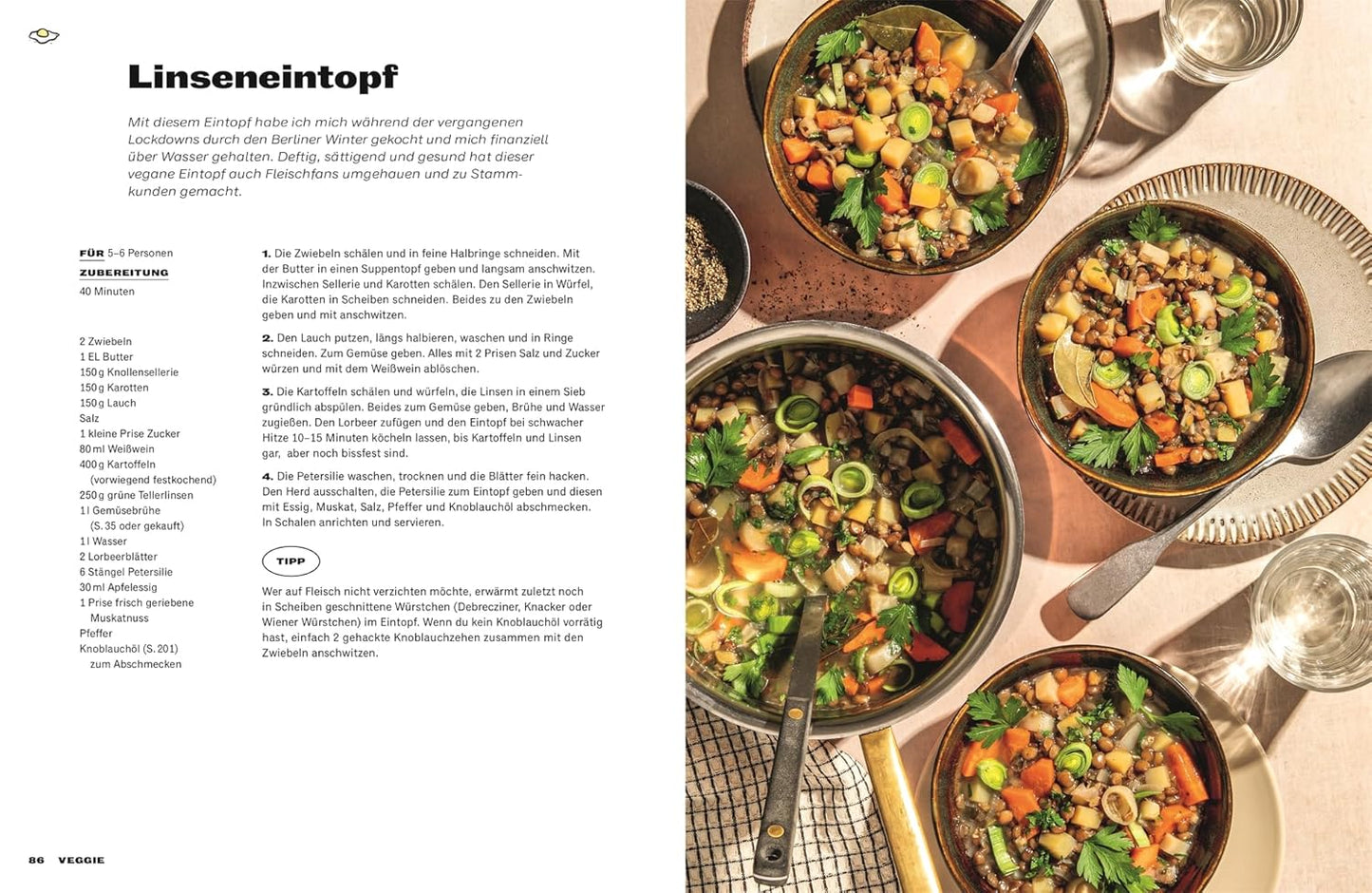 Linseneintopf

Mit diesem Eintopf habe ich mich während der vergangenen Lockdowns durch den Berliner Winter gekocht und mich finanziell über Wasser gehalten. Deftig, sättigend und gesund hat dieser vegane Eintopf auch Fleischfans umgehauen und zu Stammkunden gemacht.

FÜR 5–6 Personen
ZUBEREITUNG
40 Minuten

2 Zwiebeln
1 EL Butter
150 g Knollensellerie
150 g Karotten
150 g Lauch
Salz
1 kleine Prise Zucker
80 ml Weißwein
400 g Kartoffeln (vorwiegend festkochend)
250 g grüne Tellerlinsen
1 l Gemüsebrühe (S. 35 oder gekauft)
1 l Wasser
2 Lorbeerblätter
6 Stängel Petersilie
30 ml Apfelessig
1 Prise frisch geriebene Muskatnuss
Pfeffer
Knoblauchöl (S. 201) zum Abschmecken

1. Die Zwiebeln schälen und in feine Halbringe schneiden. Mit der Butter in einen Suppentopf geben und langsam anschwitzen. Inzwischen Sellerie und Karotten schälen. Den Sellerie in Würfel, die Karotten in Scheiben schneiden. Beides zu den Zwiebeln geben und mit anschwitzen.

2. Den Lauch putzen, längs halbieren, waschen und in Ringe schneiden. Zum Gemüse geben. Alles mit 2 Prisen Salz und Zucker würzen und mit dem Weißwein ablöschen.

3. Die Kartoffeln schälen und würfeln, die Linsen in einem Sieb gründlich abspülen. Beides zum Gemüse geben, Brühe und Wasser zugießen. Den Lorbeer zufügen und den Eintopf bei schwacher Hitze 10–15 Minuten köcheln lassen, bis Kartoffeln und Linsen gar, aber noch bissfest sind.

4. Die Petersilie waschen, trocknen und die Blätter fein hacken. Den Herd ausschalten, die Petersilie zum Eintopf geben und diesen mit Essig, Muskat, Salz, Pfeffer und Knoblauchöl abschmecken. In Schalen anrichten und servieren.

TIPP

Wer auf Fleisch nicht verzichten möchte, erwärmt zuletzt noch in Scheiben geschnittene Würstchen (Debrecziner, Knacker oder Wiener Würstchen) im Eintopf. Wenn du kein Knoblauchöl vorrätig hast, einfach 2 gehackte Knoblauchzehen zusammen mit den Zwiebeln anschwitzen.

86 VEGGIE